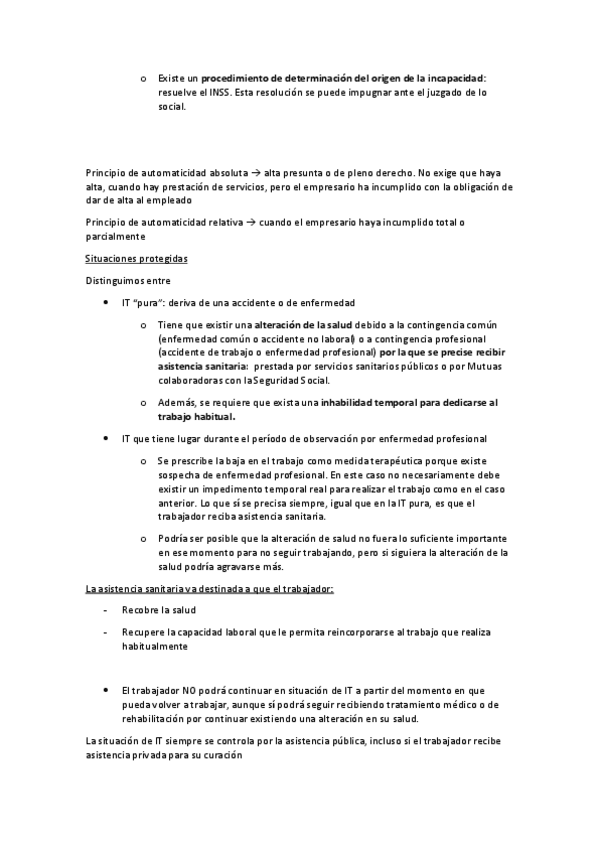 o Existe un procedimiento de determinación del origen de la incapacidad: resuelve el INSS. Esta resolución se puede impugnar ante el juzgado de lo social.

Principio de automaticidad absoluta → alta presunta o de pleno derecho. No exige que haya alta, cuando hay prestación de servicios, pero el empresario ha incumplido con la obligación de dar de alta al empleado

Principio de automaticidad relativa → cuando el empresario haya incumplido total o parcialmente

Situaciones protegidas

Distinguimos entre

• IT "pura": deriva de una accidente o de enfermedad

o Tiene que existir una alteración de la salud debido a la contingencia común (enfermedad común o accidente no laboral) o a contingencia profesional (accidente de trabajo o enfermedad profesional) por la que se precise recibir asistencia sanitaria: prestada por servicios sanitarios públicos o por Mutuas colaboradoras con la Seguridad Social.

o Además, se requiere que exista una inhabilidad temporal para dedicarse al trabajo habitual.

• IT que tiene lugar durante el período de observación por enfermedad profesional

o Se prescribe la baja en el trabajo como medida terapéutica porque existe sospecha de enfermedad profesional. En este caso no necesariamente debe existir un impedimento temporal real para realizar el trabajo como en el caso anterior. Lo que sí se precisa siempre, igual que en la IT pura, es que el trabajador reciba asistencia sanitaria.

o Podría ser posible que la alteración de salud no fuera lo suficiente importante en ese momento para no seguir trabajando, pero si siguiera la alteración de la salud podría agravarse más.

La asistencia sanitaria va destinada a que el trabajador:

- Recobre la salud

- Recupere la capacidad laboral que le permita reincorporarse al trabajo que realiza habitualmente

• El trabajador NO podrá continuar en situación de IT a partir del momento en que pueda volver a trabajar, aunque sí podrá seguir recibiendo tratamiento médico o de rehabilitación por continuar existiendo una alteración en su salud.

La situación de IT siempre se controla por la asistencia pública, incluso si el trabajador recibe asistencia privada para su curación